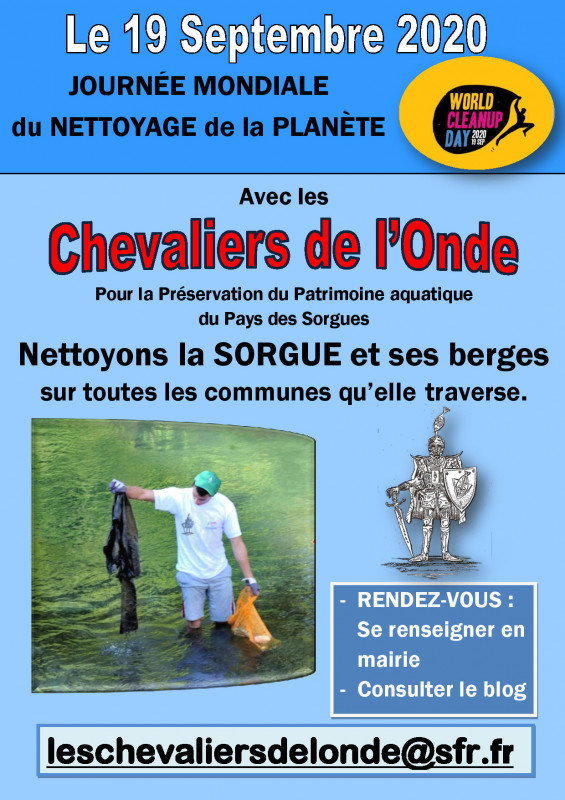 Le 19 Septembre 2020

JOURNÉE MONDIALE
du NETTOYAGE de la PLANÈTE

WORLD CLEANUP DAY 2020 19 SEP

Avec les

Chevaliers de l'Onde

Pour la Préservation du Patrimoine aquatique du Pays des Sorgues

Nettoyons la SORGUE et ses berges
sur toutes les communes qu'elle traverse.

- RENDEZ-VOUS : Se renseigner en mairie
- Consulter le blog

leschevaliersdelonde@sfr.fr